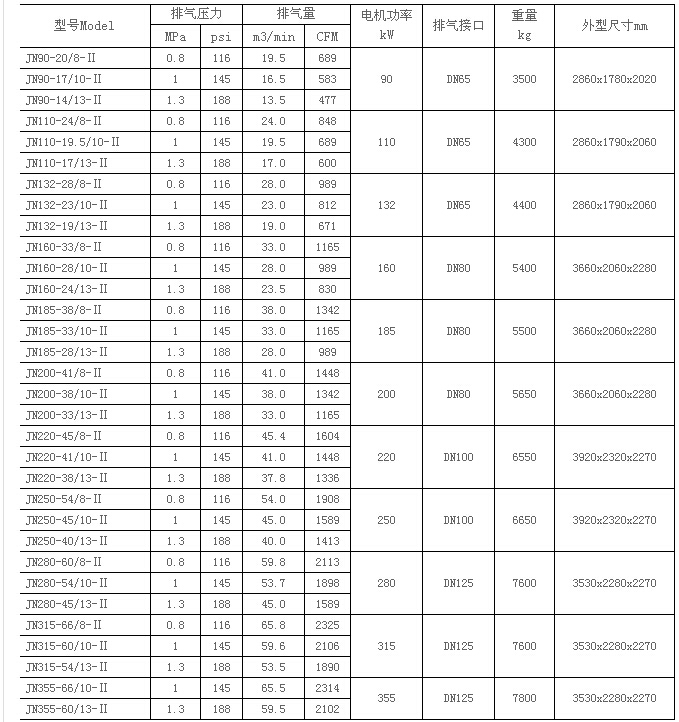 | 型号Model | 排气压力 MPa | 排气压力 psi | 排气量 m3/min | 排气量 CFM | 电机功率 kW | 排气接口 | 重量 kg | 外型尺寸mm |
|---|---|---|---|---|---|---|---|---|
| JN90-20/8-II | 0.8 | 116 | 19.5 | 689 | 90 | DN65 | 3500 | 2860x1780x2020 |
| JN90-17/10-II | 1 | 145 | 16.5 | 583 | | | | |
| JN90-14/13-II | 1.3 | 188 | 13.5 | 477 | | | | |
| JN110-24/8-II | 0.8 | 116 | 24.0 | 848 | 110 | DN65 | 4300 | 2860x1790x2060 |
| JN110-19.5/10-II | 1 | 145 | 19.5 | 689 | | | | |
| JN110-17/13-II | 1.3 | 188 | 17.0 | 600 | | | | |
| JN132-28/8-II | 0.8 | 116 | 28.0 | 989 | 132 | DN65 | 4400 | 2860x1790x2060 |
| JN132-23/10-II | 1 | 145 | 23.0 | 812 | | | | |
| JN132-19/13-II | 1.3 | 188 | 19.0 | 671 | | | | |
| JN160-33/8-II | 0.8 | 116 | 33.0 | 1165 | 160 | DN80 | 5400 | 3660x2060x2280 |
| JN160-28/10-II | 1 | 145 | 28.0 | 989 | | | | |
| JN160-24/13-II | 1.3 | 188 | 23.5 | 830 | | | | |
| JN185-38/8-II | 0.8 | 116 | 38.0 | 1342 | 185 | DN80 | 5500 | 3660x2060x2280 |
| JN185-33/10-II | 1 | 145 | 33.0 | 1165 | | | | |
| JN185-28/13-II | 1.3 | 188 | 28.0 | 989 | | | | |
| JN200-41/8-II | 0.8 | 116 | 41.0 | 1448 | 200 | DN80 | 5650 | 3660x2060x2280 |
| JN200-38/10-II | 1 | 145 | 38.0 | 1342 | | | | |
| JN200-33/13-II | 1.3 | 188 | 33.0 | 1165 | | | | |
| JN220-45/8-II | 0.8 | 116 | 45.4 | 1604 | 220 | DN100 | 6550 | 3920x2320x2270 |
| JN220-41/10-II | 1 | 145 | 41.0 | 1448 | | | | |
| JN220-38/13-II | 1.3 | 188 | 37.8 | 1336 | | | | |
| JN250-54/8-II | 0.8 | 116 | 54.0 | 1908 | 250 | DN100 | 6650 | 3920x2320x2270 |
| JN250-45/10-II | 1 | 145 | 45.0 | 1589 | | | | |
| JN250-40/13-II | 1.3 | 188 | 40.0 | 1413 | | | | |
| JN280-60/8-II | 0.8 | 116 | 59.8 | 2113 | 280 | DN125 | 7600 | 3530x2280x2270 |
| JN280-54/10-II | 1 | 145 | 53.7 | 1898 | | | | |
| JN280-45/13-II | 1.3 | 188 | 45.0 | 1589 | | | | |
| JN315-66/8-II | 0.8 | 116 | 65.8 | 2325 | 315 | DN125 | 7600 | 3530x2280x2270 |
| JN315-60/10-II | 1 | 145 | 59.6 | 2106 | | | | |
| JN315-54/13-II | 1.3 | 188 | 53.5 | 1890 | | | | |
| JN355-66/10-II | 1 | 145 | 65.5 | 2314 | 355 | DN125 | 7800 | 3530x2280x2270 |
| JN355-60/13-II | 1.3 | 188 | 59.5 | 2102 | | | | |